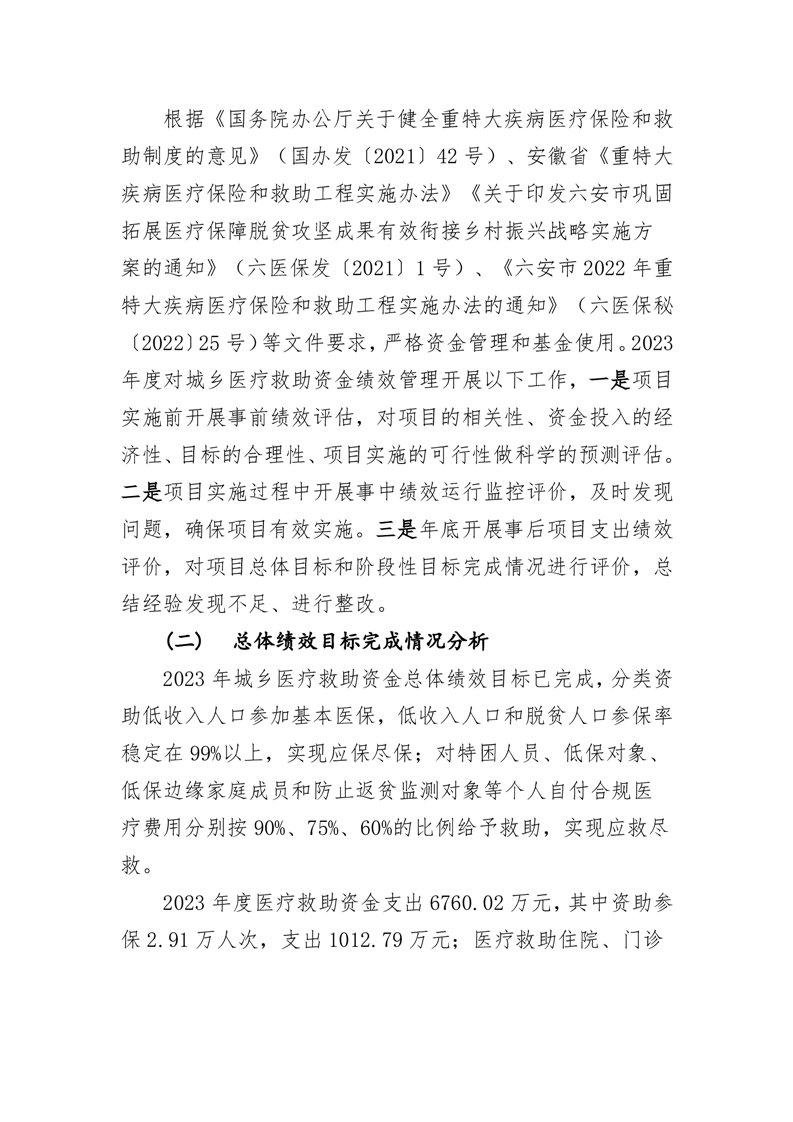 根据《国务院办公厅关于健全重特大疾病医疗保险和救助制度的意见》（国办发〔2021〕42号）、安徽省《重特大疾病医疗保险和救助工程实施办法》《关于印发六安市巩固拓展医疗保障脱贫攻坚成果有效衔接乡村振兴战略实施方案的通知》（六医保发〔2021〕1号）、《六安市2022年重特大疾病医疗保险和救助工程实施办法的通知》（六医保秘〔2022〕25号）等文件要求，严格资金管理和基金使用。2023年度对城乡医疗救助资金绩效管理开展以下工作，一是项目实施前开展事前绩效评估，对项目的相关性、资金投入的经济性、目标的合理性、项目实施的可行性做科学的预测评估。二是项目实施过程中开展事中绩效运行监控评价，及时发现问题，确保项目有效实施。三是年底开展事后项目支出绩效评价，对项目总体目标和阶段性目标完成情况进行评价，总结经验发现不足、进行整改。

（二） 总体绩效目标完成情况分析

2023年城乡医疗救助资金总体绩效目标已完成，分类资助低收入人口参加基本医保，低收入人口和脱贫人口参保率稳定在99%以上，实现应保尽保；对特困人员、低保对象、低保边缘家庭成员和防止返贫监测对象等个人自付合规医疗费用分别按90%、75%、60%的比例给予救助，实现应救尽救。

2023年度医疗救助资金支出6760.02万元，其中资助参保2.91万人次，支出1012.79万元；医疗救助住院、门诊